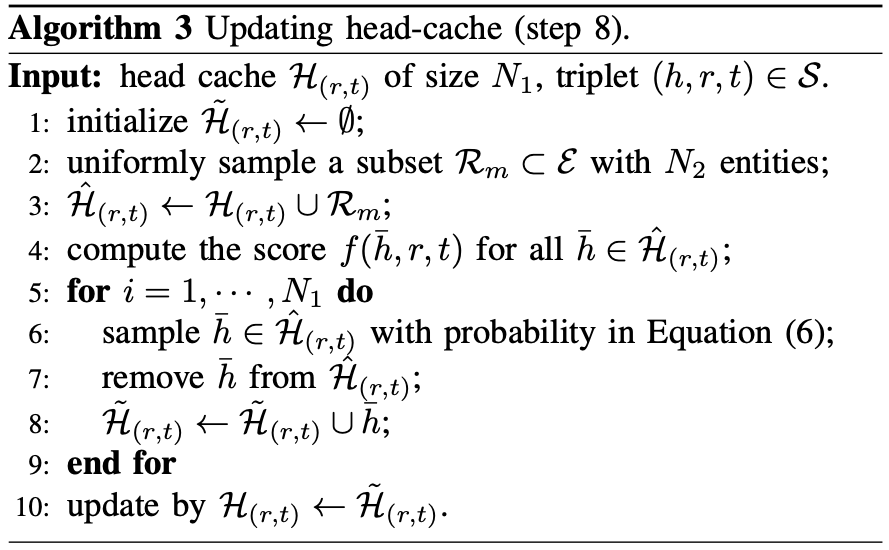 **Algorithm 3** Updating head-cache (step 8).

**Input:** head cache $\mathcal{H}_{(r,t)}$ of size $N_1$, triplet $(h, r, t) \in \mathcal{S}$.
1: initialize $\tilde{\mathcal{H}}_{(r,t)} \leftarrow \emptyset$;
2: uniformly sample a subset $\mathcal{R}_m \subset \mathcal{E}$ with $N_2$ entities;
3: $\hat{\mathcal{H}}_{(r,t)} \leftarrow \mathcal{H}_{(r,t)} \cup \mathcal{R}_m$;
4: compute the score $f(\bar{h}, r, t)$ for all $\bar{h} \in \hat{\mathcal{H}}_{(r,t)}$;
5: **for** $i = 1, \cdots, N_1$ **do**
6: sample $\bar{h} \in \hat{\mathcal{H}}_{(r,t)}$ with probability in Equation (6);
7: remove $\bar{h}$ from $\hat{\mathcal{H}}_{(r,t)}$;
8: $\tilde{\mathcal{H}}_{(r,t)} \leftarrow \tilde{\mathcal{H}}_{(r,t)} \cup \bar{h}$;
9: **end for**
10: update by $\mathcal{H}_{(r,t)} \leftarrow \tilde{\mathcal{H}}_{(r,t)}$.